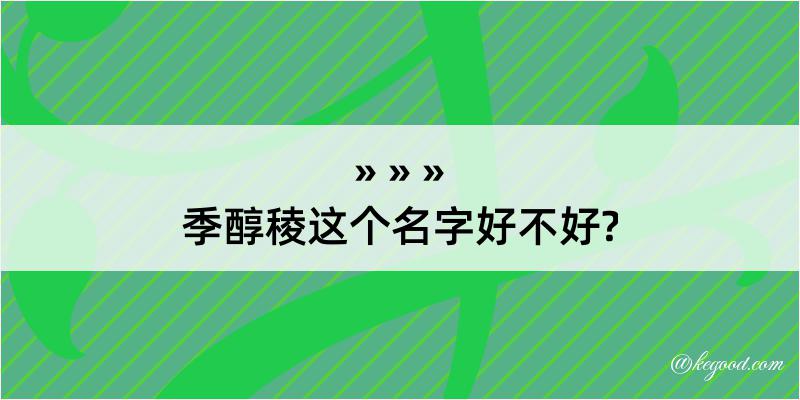 » » »
季醇稜这个名字好不好?

@kegood.com